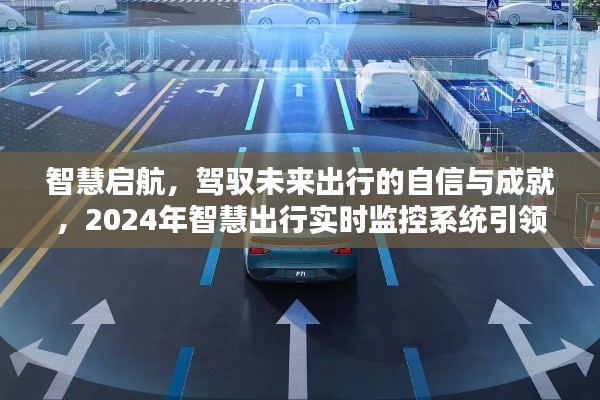 智慧启航，驾驭未来出行的自信与成就，2024年智慧出行实时监控系统引领

P7i